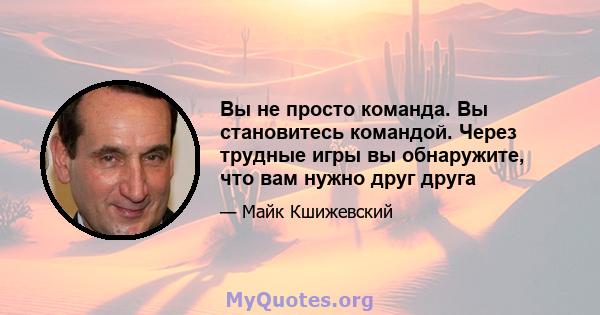 Вы не просто команда. Вы становитесь командой. Через трудные игры вы обнаружите, что вам нужно друг друга

— Майк Кшижевский

MyQuotes.org